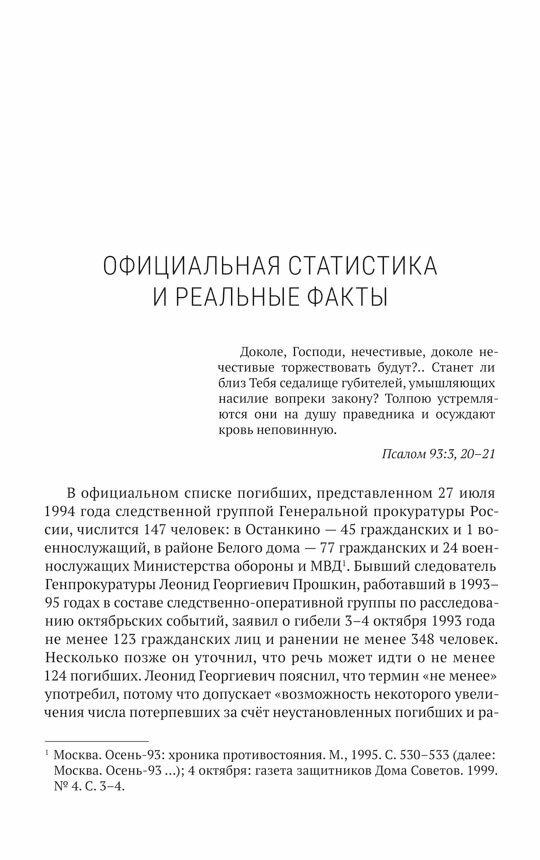 ОФИЦИАЛЬНАЯ СТАТИСТИКА И РЕАЛЬНЫЕ ФАКТЫ

Доколе, Господи, нечестивые, доколе нечестивые торжествовать будут?.. Станет ли близ Тебя седалище губителей, умышляющих насилие вопреки закону? Толпою устремляются они на душу праведника и осуждают кровь неповинную.

Псалом 93:3, 20–21

В официальном списке погибших, представленном 27 июля 1994 года следственной группой Генеральной прокуратуры России, числится 147 человек: в Останкино — 45 гражданских и 1 военнослужащий, в районе Белого дома — 77 гражданских и 24 военнослужащих Министерства обороны и МВД$^1$. Бывший следователь Генпрокуратуры Леонид Георгиевич Прошкин, работавший в 1993–95 годах в составе следственно-оперативной группы по расследованию октябрьских событий, заявил о гибели 3–4 октября 1993 года не менее 123 гражданских лиц и ранении не менее 348 человек. Несколько позже он уточнил, что речь может идти о не менее 124 погибших. Леонид Георгиевич пояснил, что термин «не менее» употребил, потому что допускает «возможность некоторого увеличения числа потерпевших за счёт неустановленных погибших и ра-

$^1$ Москва. Осень-93: хроника противостояния. М., 1995. С. 530–533 (далее: Москва. Осень-93 ...); 4 октября: газета защитников Дома Советов. 1999. № 4. С. 3–4.